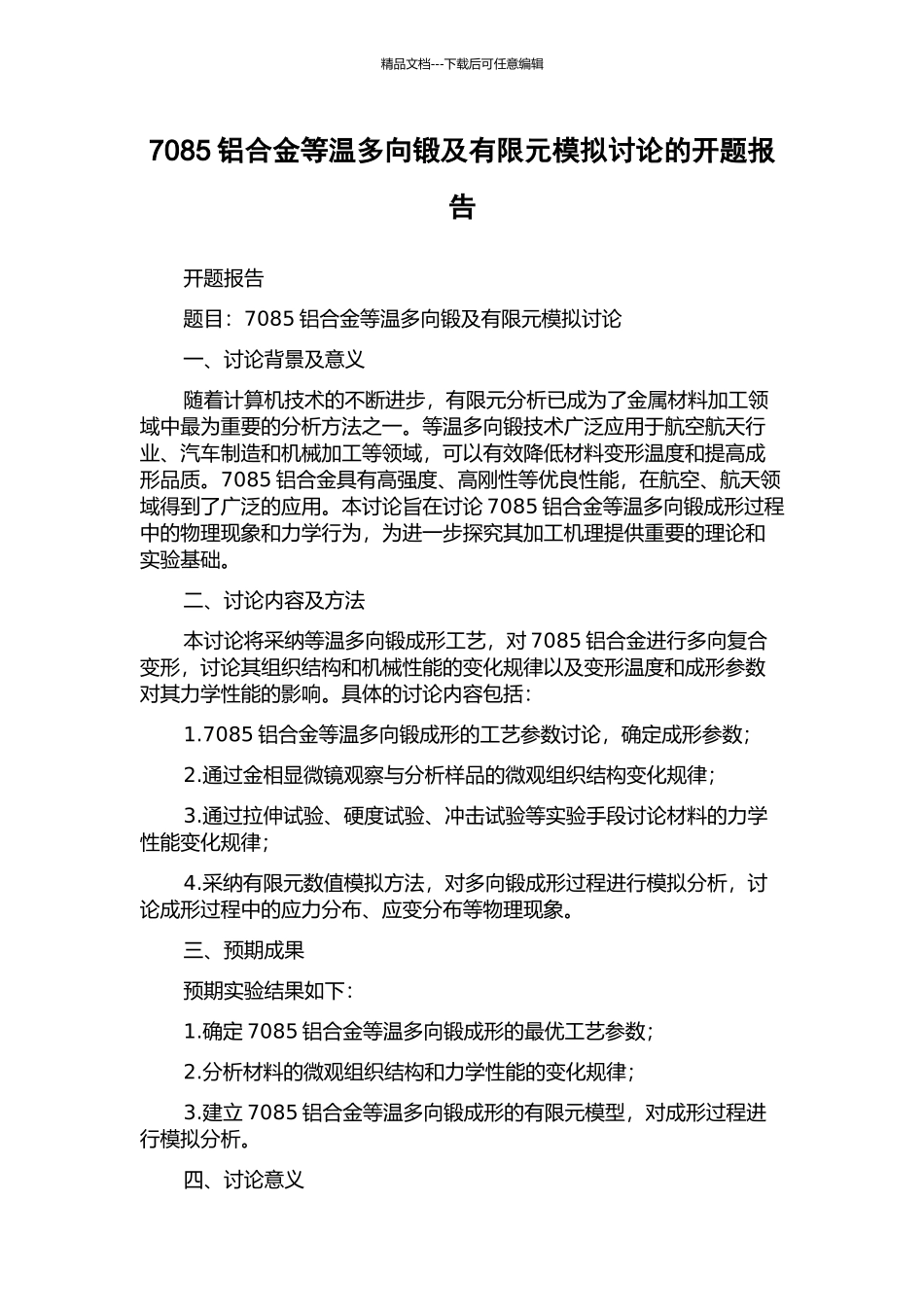 精品文档---下载后可任意编辑

7085 铝合金等温多向锻及有限元模拟讨论的开题报告

开题报告

题目：7085 铝合金等温多向锻及有限元模拟讨论

一、讨论背景及意义

随着计算机技术的不断进步，有限元分析已成为了金属材料加工领域中最为重要的分析方法之一。等温多向锻技术广泛应用于航空航天行业、汽车制造和机械加工等领域，可以有效降低材料变形温度和提高成形品质。7085 铝合金具有高强度、高刚性等优良性能，在航空、航天领域得到了广泛的应用。本讨论旨在讨论 7085 铝合金等温多向锻成形过程中的物理现象和力学行为，为进一步探究其加工机理提供重要的理论和实验基础。

二、讨论内容及方法

本讨论将采纳等温多向锻成形工艺，对 7085 铝合金进行多向复合变形，讨论其组织结构和机械性能的变化规律以及变形温度和成形参数对其力学性能的影响。具体的讨论内容包括：

1.7085 铝合金等温多向锻成形的工艺参数讨论，确定成形参数；

2.通过金相显微镜观察与分析样品的微观组织结构变化规律；

3.通过拉伸试验、硬度试验、冲击试验等实验手段讨论材料的力学性能变化规律；

4.采纳有限元数值模拟方法，对多向锻成形过程进行模拟分析，讨论成形过程中的应力分布、应变分布等物理现象。

三、预期成果

预期实验结果如下：

1.确定 7085 铝合金等温多向锻成形的最优工艺参数；

2.分析材料的微观组织结构和力学性能的变化规律；

3.建立 7085 铝合金等温多向锻成形的有限元模型，对成形过程进行模拟分析。

四、讨论意义